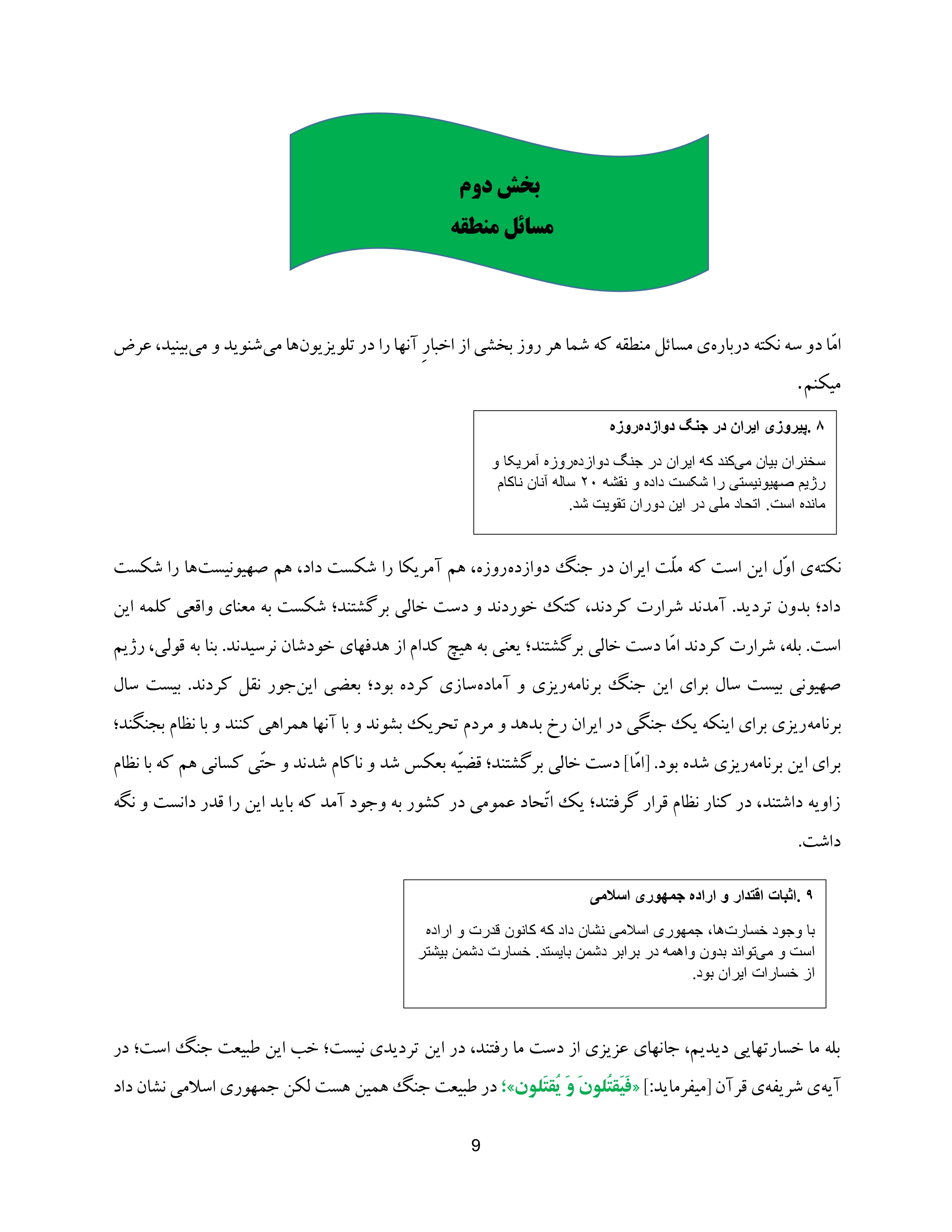 بخش دوم
مسائل منطقه

امّا دو سه نکته درباره‌ی مسائل منطقه که شما هر روز بخشی از اخبارِ آنها را در تلویزیون‌ها می‌شنوید و می‌بینید، عرض میکنم.

۸ .پیروزی ایران در جنگ دوازده‌روزه

سخنران بیان می‌کند که ایران در جنگ دوازده‌روزه آمریکا و رژیم صهیونیستی را شکست داده و نقشه ۲۰ ساله آنان ناکام مانده است. اتحاد ملی در این دوران تقویت شد.

نکته‌ی اوّل این است که ملّت ایران در جنگ دوازده‌روزه، هم آمریکا را شکست داد، هم صهیونیست‌ها را شکست داد؛ بدون تردید. آمدند شرارت کردند، کتک خوردند و دست خالی برگشتند؛ شکست به معنای واقعی کلمه این است. بله، شرارت کردند امّا دست خالی برگشتند؛ یعنی به هیچ کدام از هدفهای خودشان نرسیدند. بنا به قولی، رژیم صهیونی بیست سال برای این جنگ برنامه‌ریزی و آماده‌سازی کرده بود؛ بعضی این‌جور نقل کردند. بیست سال برنامه‌ریزی برای اینکه یک جنگی در ایران رخ بدهد و مردم تحریک بشوند و با آنها همراهی کنند و با نظام بجنگند؛ برای این برنامه‌ریزی شده بود. [امّا] دست خالی برگشتند؛ قضیّه بعکس شد و ناکام شدند و حتّی کسانی هم که با نظام زاویه داشتند، در کنار نظام قرار گرفتند؛ یک اتّحاد عمومی در کشور به وجود آمد که باید این را قدر دانست و نگه داشت.

۹ .اثبات اقتدار و اراده جمهوری اسلامی

با وجود خسارت‌ها، جمهوری اسلامی نشان داد که کانون قدرت و اراده است و می‌تواند بدون واهمه در برابر دشمن بایستد. خسارت دشمن بیشتر از خسارات ایران بود.

بله ما خسارتهایی دیدیم، جانهای عزیزی از دست ما رفتند، در این تردیدی نیست؛ خب این طبیعت جنگ است؛ در آیه‌ی شریفه‌ی قرآن [میفرماید:] «فَیَقتُلونَ وَ یُقتَلون»؛ در طبیعت جنگ همین هست لکن جمهوری اسلامی نشان داد

9